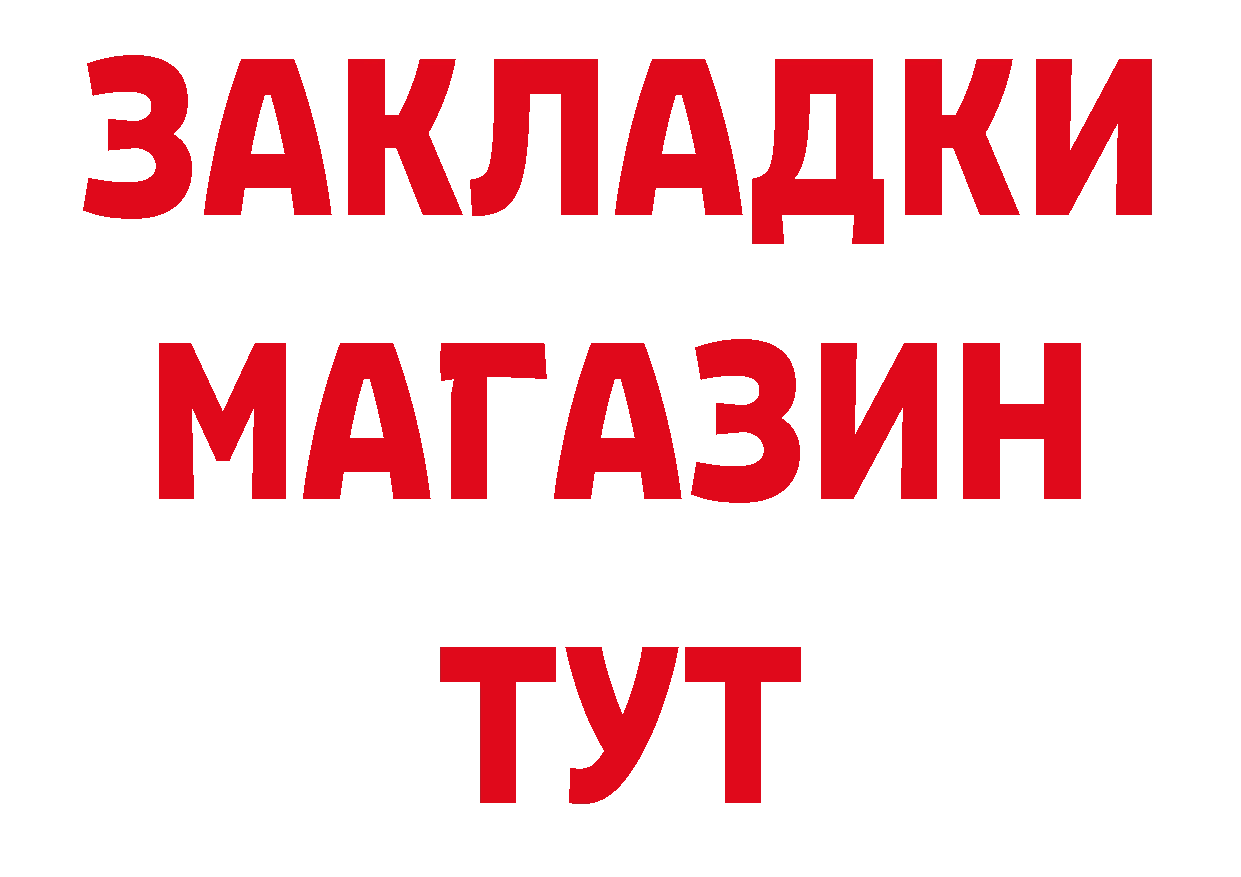 ЗАКЛАДКИ
МАГАЗИН
ТУТ